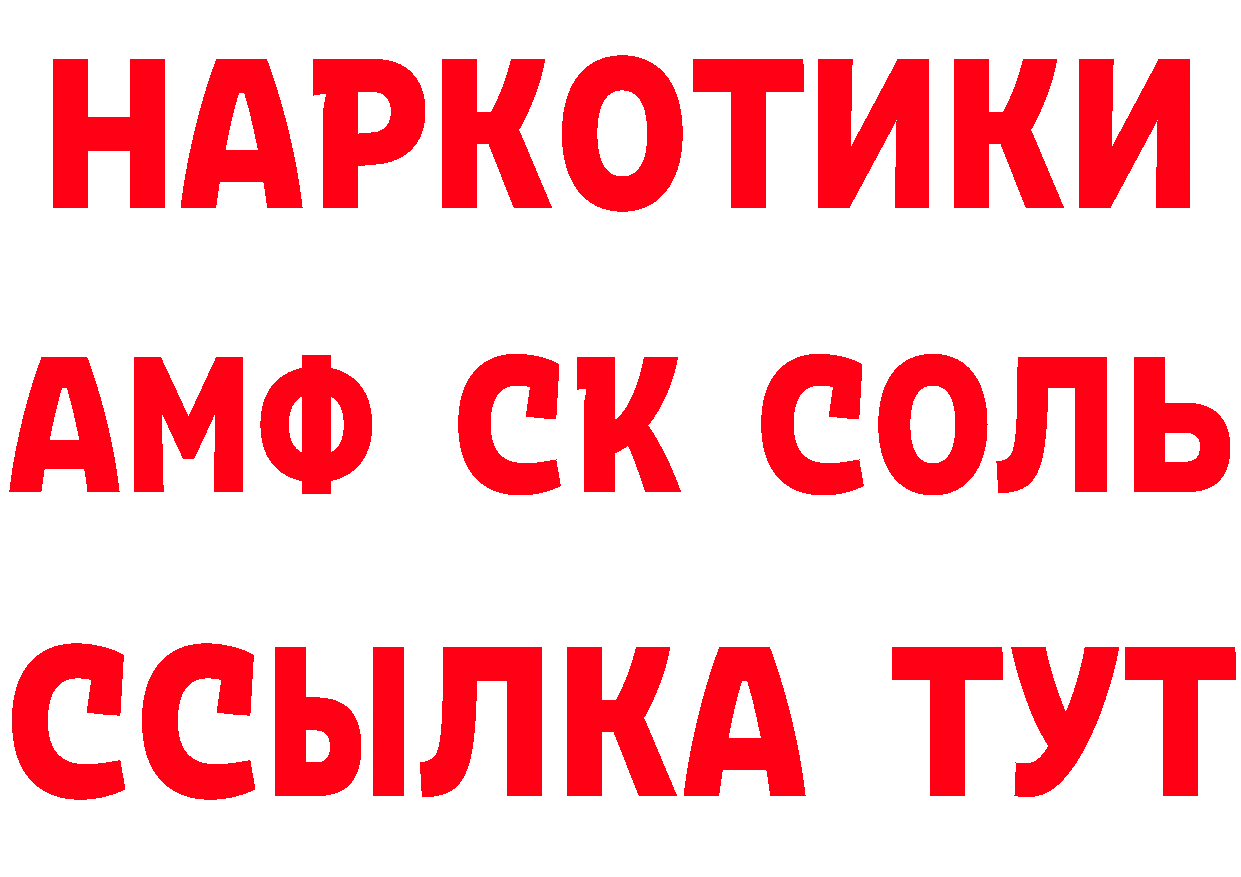 НАРКОТИКИ

АМФ СК СОЛЬ

ССЫЛКА ТУТ